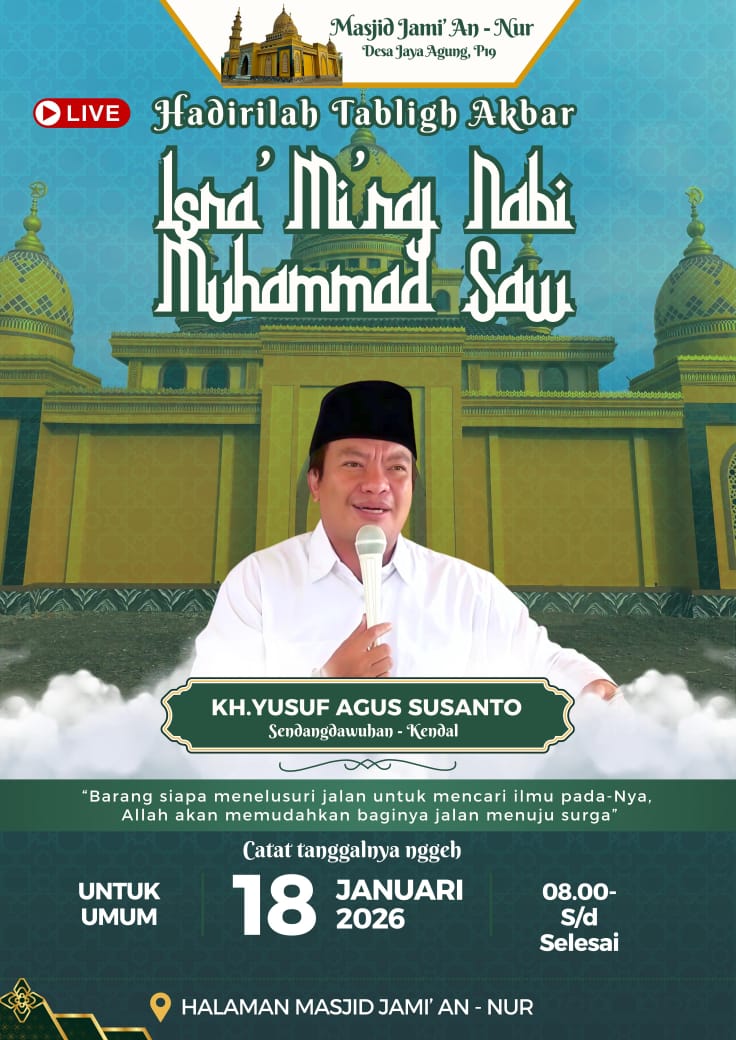 Masjid Jami' An - Nur
Desa Jaya Agung, P19

LIVE

Hadirilah Tabligh Akbar

Isra' Mi'raj Nabi Muhammad Saw

KH.YUSUF AGUS SUSANTO
Sendangdawuhan - Kendal

"Barang siapa menelusuri jalan untuk mencari ilmu pada-Nya, Allah akan memudahkan baginya jalan menuju surga"

Catat tanggalnya nggeh

UNTUK UMUM

18 JANUARI 2026

08.00- S/d Selesai

HALAMAN MASJID JAMI' AN - NUR